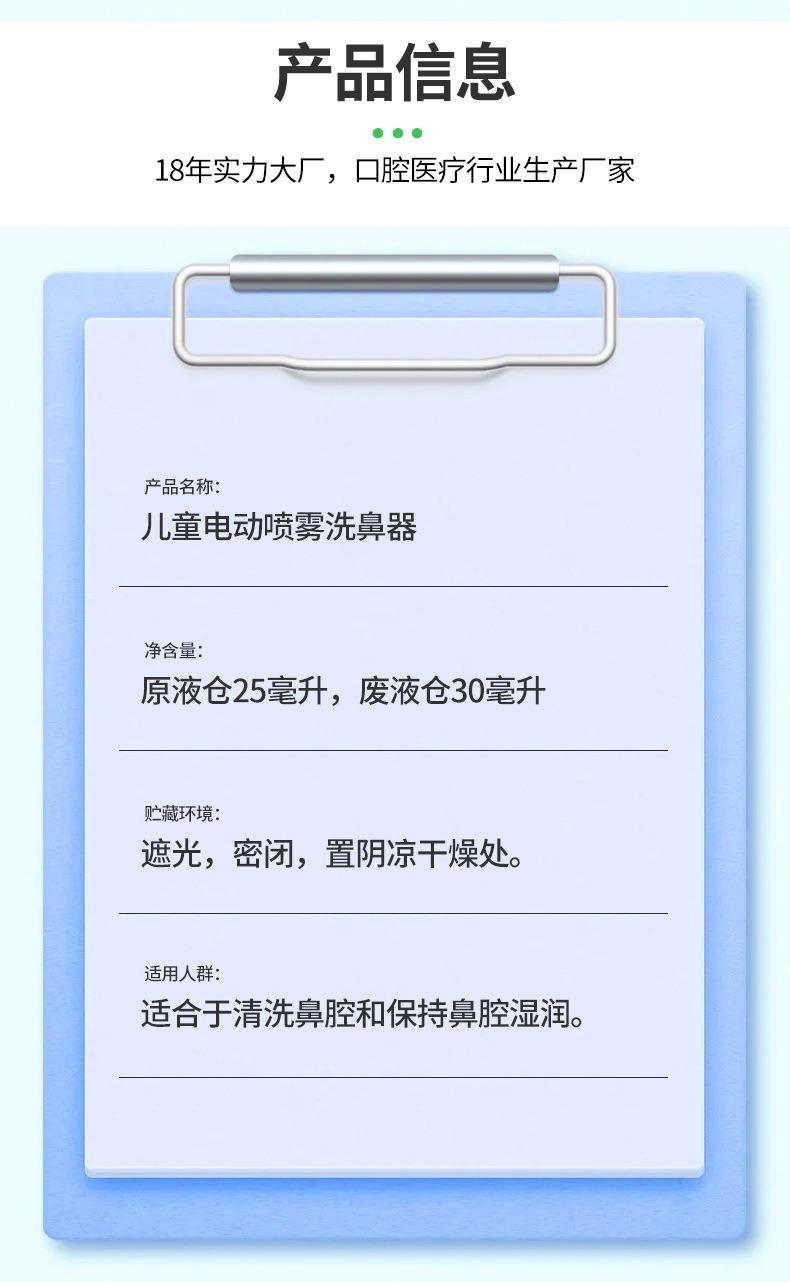 产品信息

18年实力大厂，口腔医疗行业生产厂家

产品名称:
儿童电动喷雾洗鼻器

净含量:
原液仓25毫升，废液仓30毫升

贮藏环境:
遮光，密闭，置阴凉干燥处。

适用人群:
适合于清洗鼻腔和保持鼻腔湿润。